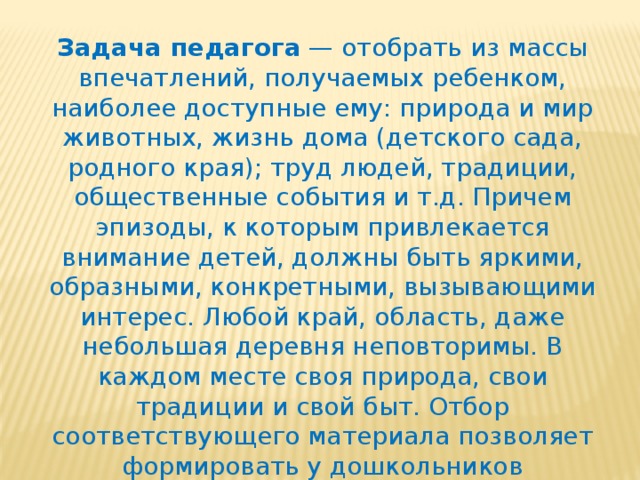 Задача педагога — отобрать из массы впечатлений, получаемых ребенком, наиболее доступные ему: природа и мир животных, жизнь дома (детского сада, родного края); труд людей, традиции, общественные события и т.д. Причем эпизоды, к которым привлекается внимание детей, должны быть яркими, образными, конкретными, вызывающими интерес. Любой край, область, даже небольшая деревня неповторимы. В каждом месте своя природа, свои традиции и свой быт. Отбор соответствующего материала позволяет формировать у дошкольников